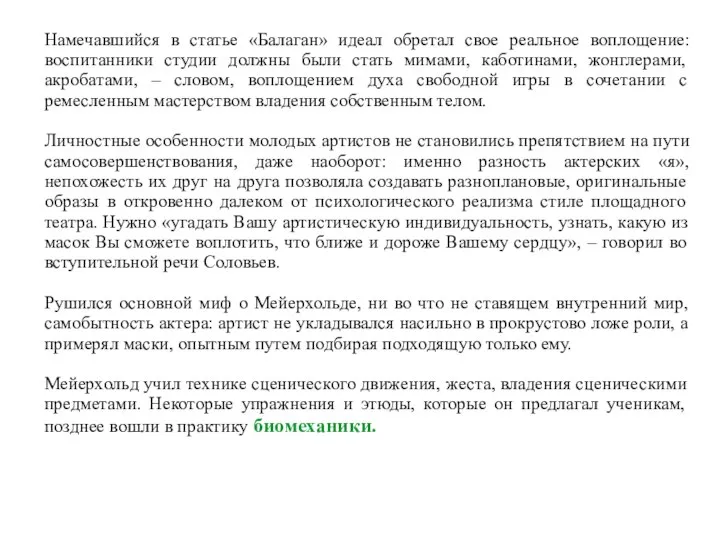 Намечавшийся в статье «Балаган» идеал обретал свое реальное воплощение: воспитанники студии должны были стать мимами, каботинами, жонглерами, акробатами, – словом, воплощением духа свободной игры в сочетании с ремесленным мастерством владения собственным телом.

Личностные особенности молодых артистов не становились препятствием на пути самосовершенствования, даже наоборот: именно разность актерских «я», непохожесть их друг на друга позволяла создавать разноплановые, оригинальные образы в откровенно далеком от психологического реализма стиле площадного театра. Нужно «угадать Вашу артистическую индивидуальность, узнать, какую из масок Вы сможете воплотить, что ближе и дороже Вашему сердцу», – говорил во вступительной речи Соловьев.

Рушился основной миф о Мейерхольде, ни во что не ставящем внутренний мир, самобытность актера: артист не укладывался насильно в прокрустово ложе роли, а примерял маски, опытным путем подбирая подходящую только ему.

Мейерхольд учил технике сценического движения, жеста, владения сценическими предметами. Некоторые упражнения и этюды, которые он предлагал ученикам, позднее вошли в практику биомеханики.